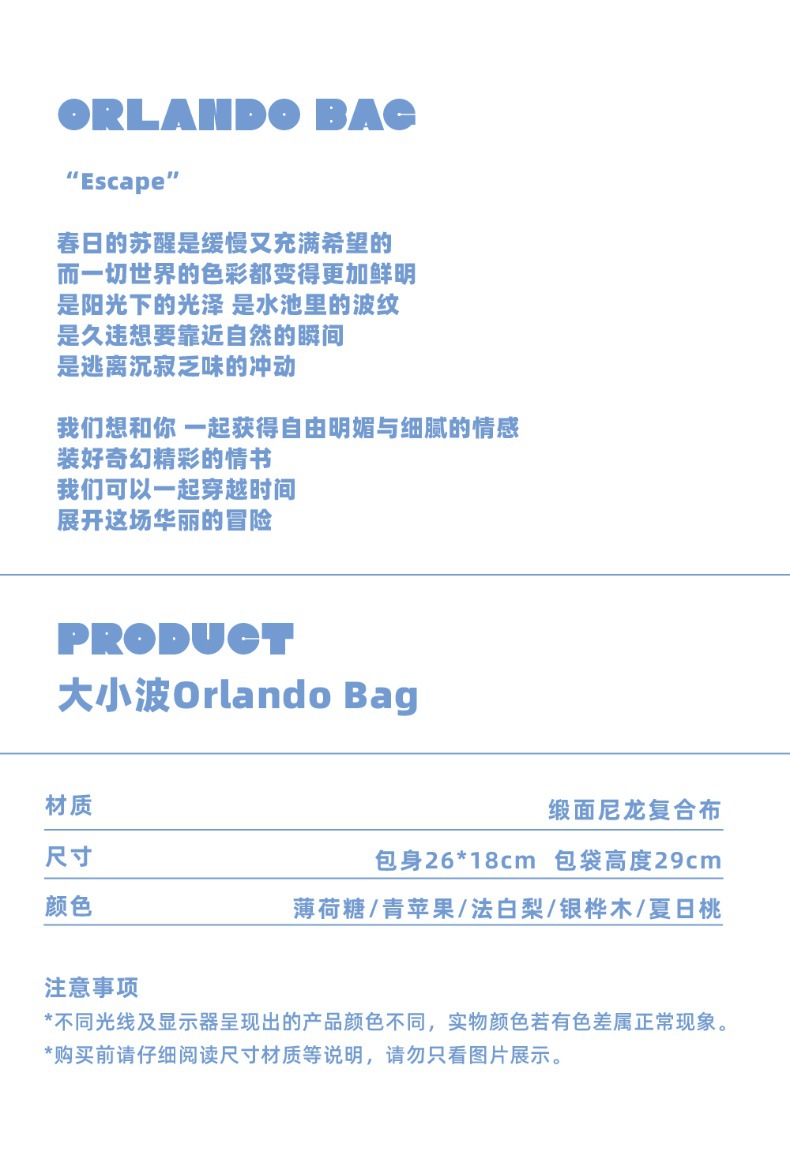 ORLANDO BAG

“Escape”

春日的苏醒是缓慢又充满希望的
而一切世界的色彩都变得更加鲜明
是阳光下的光泽 是水池里的波纹
是久违想要靠近自然的瞬间
是逃离沉寂乏味的冲动

我们想和你 一起获得自由明媚与细腻的情感
装好奇幻精彩的情书
我们可以一起穿越时间
展开这场华丽的冒险

PRODUCT
大小波Orlando Bag

材质 缎面尼龙复合布
尺寸 包身26*18cm 包袋高度29cm
颜色 薄荷糖/青苹果/法白梨/银桦木/夏日桃

注意事项
*不同光线及显示器呈现出的产品颜色不同，实物颜色若有色差属正常现象。
*购买前请仔细阅读尺寸材质等说明，请勿只看图片展示。